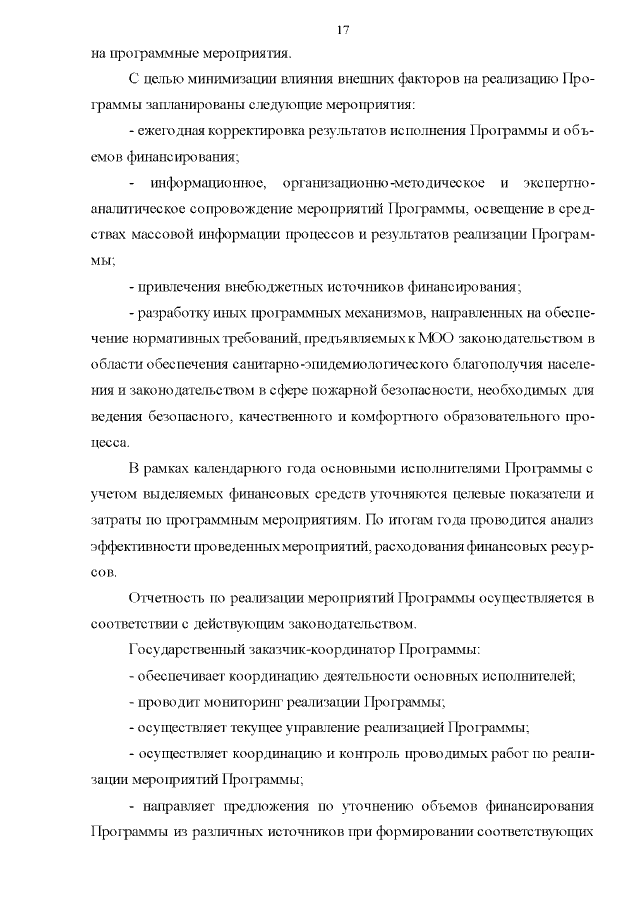 17

на программные мероприятия.

С целью минимизации влияния внешних факторов на реализацию Программы запланированы следующие мероприятия:

- ежегодная корректировка результатов исполнения Программы и объемов финансирования;

- информационное, организационно-методическое и экспертно-аналитическое сопровождение мероприятий Программы, освещение в средствах массовой информации процессов и результатов реализации Программы;

- привлечения внебюджетных источников финансирования;

- разработку иных программных механизмов, направленных на обеспечение нормативных требований, предъявляемых к МОО законодательством в области обеспечения санитарно-эпидемиологического благополучия населения и законодательством в сфере пожарной безопасности, необходимых для ведения безопасного, качественного и комфортного образовательного процесса.

В рамках календарного года основными исполнителями Программы с учетом выделяемых финансовых средств уточняются целевые показатели и затраты по программным мероприятиям. По итогам года проводится анализ эффективности проведенных мероприятий, расходования финансовых ресурсов.

Отчетность по реализации мероприятий Программы осуществляется в соответствии с действующим законодательством.

Государственный заказчик-координатор Программы:

- обеспечивает координацию деятельности основных исполнителей;

- проводит мониторинг реализации Программы;

- осуществляет текущее управление реализацией Программы;

- осуществляет координацию и контроль проводимых работ по реализации мероприятий Программы;

- направляет предложения по уточнению объемов финансирования Программы из различных источников при формировании соответствующих